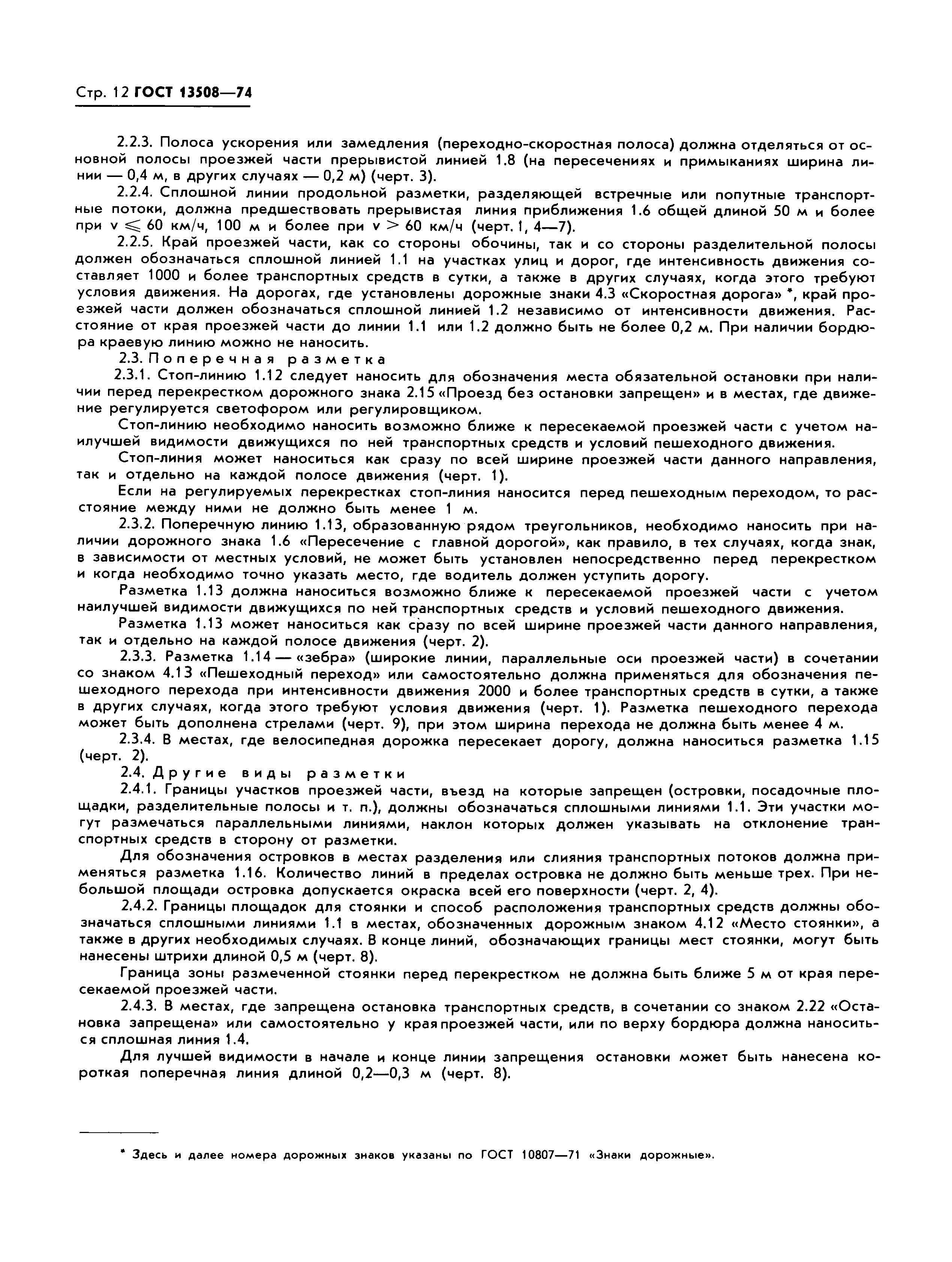 Стр. 12 ГОСТ 13508—74

2.2.3. Полоса ускорения или замедления (переходно-скоростная полоса) должна отделяться от основной полосы проезжей части прерывистой линией 1.8 (на пересечениях и примыканиях ширина линии — 0,4 м, в других случаях — 0,2 м) (черт. 3).

2.2.4. Сплошной линии продольной разметки, разделяющей встречные или попутные транспортные потоки, должна предшествовать прерывистая линия приближения 1.6 общей длиной 50 м и более при $v \leqslant 60$ км/ч, 100 м и более при $v > 60$ км/ч (черт. 1, 4—7).

2.2.5. Край проезжей части, как со стороны обочины, так и со стороны разделительной полосы должен обозначаться сплошной линией 1.1 на участках улиц и дорог, где интенсивность движения составляет 1000 и более транспортных средств в сутки, а также в других случаях, когда этого требуют условия движения. На дорогах, где установлены дорожные знаки 4.3 «Скоростная дорога» *, край проезжей части должен обозначаться сплошной линией 1.2 независимо от интенсивности движения. Расстояние от края проезжей части до линии 1.1 или 1.2 должно быть не более 0,2 м. При наличии бордюра краевую линию можно не наносить.

2.3. Поперечная разметка

2.3.1. Стоп-линию 1.12 следует наносить для обозначения места обязательной остановки при наличии перед перекрестком дорожного знака 2.15 «Проезд без остановки запрещен» и в местах, где движение регулируется светофором или регулировщиком.

Стоп-линию необходимо наносить возможно ближе к пересекаемой проезжей части с учетом наилучшей видимости движущихся по ней транспортных средств и условий пешеходного движения.

Стоп-линия может наноситься как сразу по всей ширине проезжей части данного направления, так и отдельно на каждой полосе движения (черт. 1).

Если на регулируемых перекрестках стоп-линия наносится перед пешеходным переходом, то расстояние между ними не должно быть менее 1 м.

2.3.2. Поперечную линию 1.13, образованную рядом треугольников, необходимо наносить при наличии дорожного знака 1.6 «Пересечение с главной дорогой», как правило, в тех случаях, когда знак, в зависимости от местных условий, не может быть установлен непосредственно перед перекрестком и когда необходимо точно указать место, где водитель должен уступить дорогу.

Разметка 1.13 должна наноситься возможно ближе к пересекаемой проезжей части с учетом наилучшей видимости движущихся по ней транспортных средств и условий пешеходного движения.

Разметка 1.13 может наноситься как сразу по всей ширине проезжей части данного направления, так и отдельно на каждой полосе движения (черт. 2).

2.3.3. Разметка 1.14 — «зебра» (широкие линии, параллельные оси проезжей части) в сочетании со знаком 4.13 «Пешеходный переход» или самостоятельно должна применяться для обозначения пешеходного перехода при интенсивности движения 2000 и более транспортных средств в сутки, а также в других случаях, когда этого требуют условия движения (черт. 1). Разметка пешеходного перехода может быть дополнена стрелами (черт. 9), при этом ширина перехода не должна быть менее 4 м.

2.3.4. В местах, где велосипедная дорожка пересекает дорогу, должна наноситься разметка 1.15 (черт. 2).

2.4. Другие виды разметки

2.4.1. Границы участков проезжей части, въезд на которые запрещен (островки, посадочные площадки, разделительные полосы и т. п.), должны обозначаться сплошными линиями 1.1. Эти участки могут размечаться параллельными линиями, наклон которых должен указывать на отклонение транспортных средств в сторону от разметки.

Для обозначения островков в местах разделения или слияния транспортных потоков должна применяться разметка 1.16. Количество линий в пределах островка не должно быть меньше трех. При небольшой площади островка допускается окраска всей его поверхности (черт. 2, 4).

2.4.2. Границы площадок для стоянки и способ расположения транспортных средств должны обозначаться сплошными линиями 1.1 в местах, обозначенных дорожным знаком 4.12 «Место стоянки», а также в других необходимых случаях. В конце линий, обозначающих границы мест стоянки, могут быть нанесены штрихи длиной 0,5 м (черт. 8).

Граница зоны размеченной стоянки перед перекрестком не должна быть ближе 5 м от края пересекаемой проезжей части.

2.4.3. В местах, где запрещена остановка транспортных средств, в сочетании со знаком 2.22 «Остановка запрещена» или самостоятельно у края проезжей части, или по верху бордюра должна наноситься сплошная линия 1.4.

Для лучшей видимости в начале и конце линии запрещения остановки может быть нанесена короткая поперечная линия длиной 0,2—0,3 м (черт. 8).

* Здесь и далее номера дорожных знаков указаны по ГОСТ 10807—71 «Знаки дорожные».